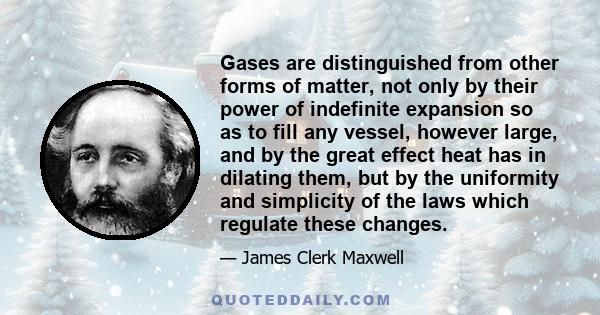 Gases are distinguished from other forms of matter, not only by their power of indefinite expansion so as to fill any vessel, however large, and by the great effect heat has in dilating them, but by the uniformity and simplicity of the laws which regulate these changes.

— James Clerk Maxwell

QUOTEDDAILY.COM